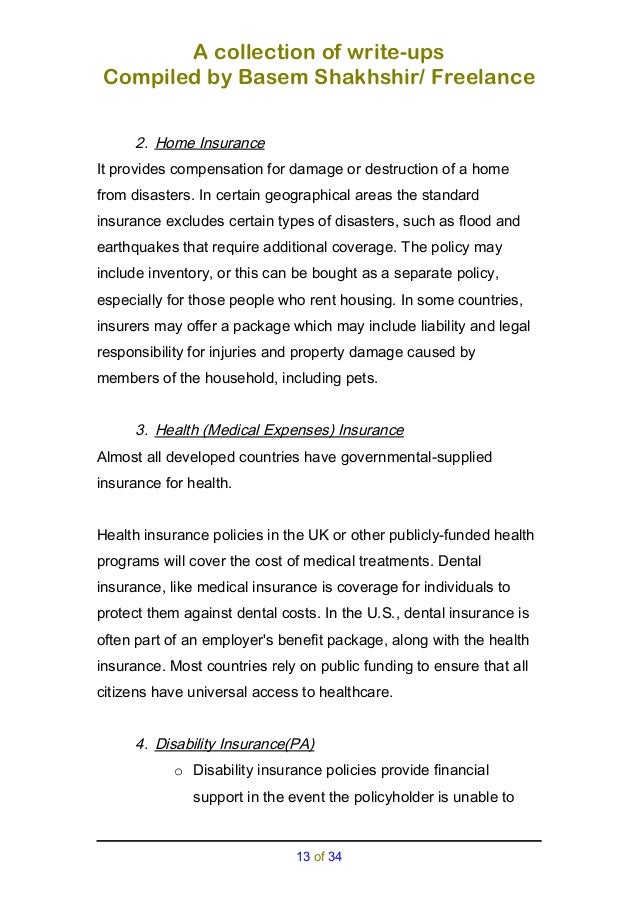 A collection of write-ups
Compiled by Basem Shakhshir/ Freelance

2. Home Insurance

It provides compensation for damage or destruction of a home from disasters. In certain geographical areas the standard insurance excludes certain types of disasters, such as flood and earthquakes that require additional coverage. The policy may include inventory, or this can be bought as a separate policy, especially for those people who rent housing. In some countries, insurers may offer a package which may include liability and legal responsibility for injuries and property damage caused by members of the household, including pets.

3. Health (Medical Expenses) Insurance

Almost all developed countries have governmental-supplied insurance for health.

Health insurance policies in the UK or other publicly-funded health programs will cover the cost of medical treatments. Dental insurance, like medical insurance is coverage for individuals to protect them against dental costs. In the U.S., dental insurance is often part of an employer's benefit package, along with the health insurance. Most countries rely on public funding to ensure that all citizens have universal access to healthcare.

4. Disability Insurance(PA)

o Disability insurance policies provide financial support in the event the policyholder is unable to

13 of 34